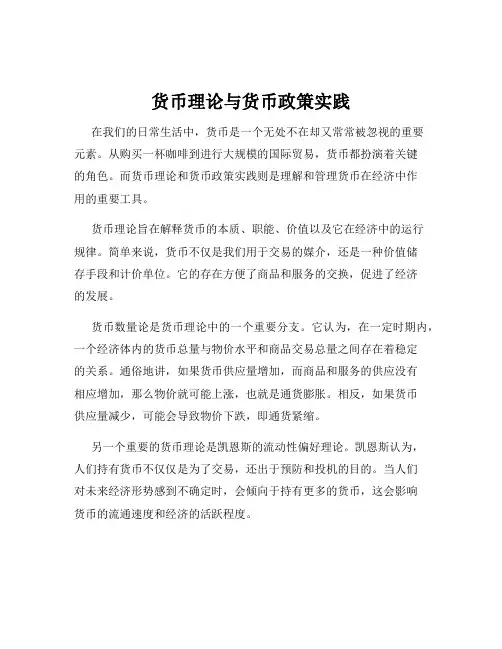 货币理论与货币政策实践

在我们的日常生活中，货币是一个无处不在却又常常被忽视的重要元素。从购买一杯咖啡到进行大规模的国际贸易，货币都扮演着关键的角色。而货币理论和货币政策实践则是理解和管理货币在经济中作用的重要工具。

货币理论旨在解释货币的本质、职能、价值以及它在经济中的运行规律。简单来说，货币不仅是我们用于交易的媒介，还是一种价值储存手段和计价单位。它的存在方便了商品和服务的交换，促进了经济的发展。

货币数量论是货币理论中的一个重要分支。它认为，在一定时期内，一个经济体内的货币总量与物价水平和商品交易总量之间存在着稳定的关系。通俗地讲，如果货币供应量增加，而商品和服务的供应没有相应增加，那么物价就可能上涨，也就是通货膨胀。相反，如果货币供应量减少，可能会导致物价下跌，即通货紧缩。

另一个重要的货币理论是凯恩斯的流动性偏好理论。凯恩斯认为，人们持有货币不仅仅是为了交易，还出于预防和投机的目的。当人们对未来经济形势感到不确定时，会倾向于持有更多的货币，这会影响货币的流通速度和经济的活跃程度。